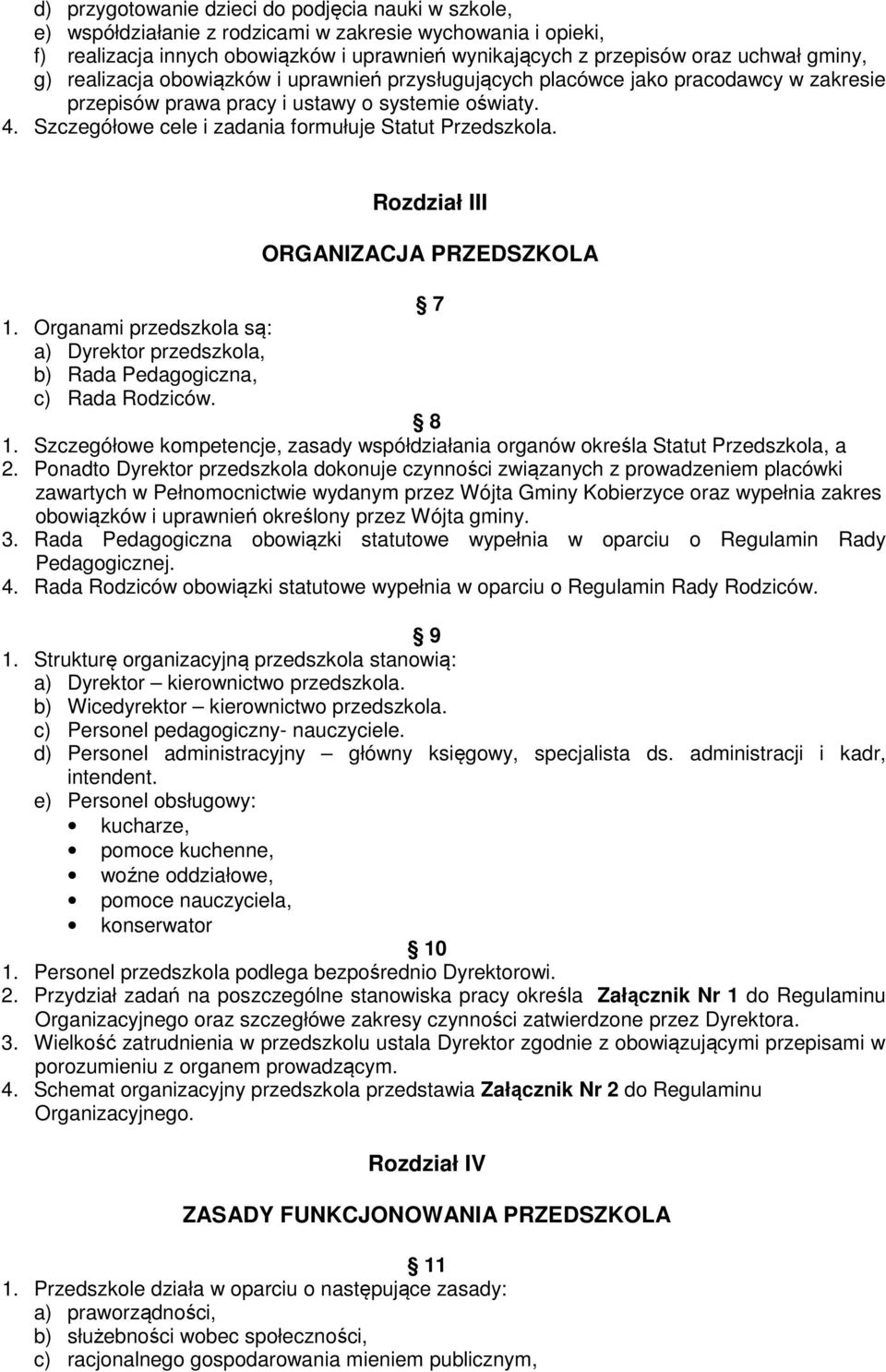 d) przygotowanie dzieci do podjęcia nauki w szkole,
e) współdziałanie z rodzicami w zakresie wychowania i opieki,
f) realizacja innych obowiązków i uprawnień wynikających z przepisów oraz uchwał gminy,
g) realizacja obowiązków i uprawnień przysługujących placówce jako pracodawcy w zakresie przepisów prawa pracy i ustawy o systemie oświaty.
4. Szczegółowe cele i zadania formułuje Statut Przedszkola.

Rozdział III

ORGANIZACJA PRZEDSZKOLA

7
1. Organami przedszkola są:
a) Dyrektor przedszkola,
b) Rada Pedagogiczna,
c) Rada Rodziców.

8
1. Szczegółowe kompetencje, zasady współdziałania organów określa Statut Przedszkola, a
2. Ponadto Dyrektor przedszkola dokonuje czynności związanych z prowadzeniem placówki zawartych w Pełnomocnictwie wydanym przez Wójta Gminy Kobierzyce oraz wypełnia zakres obowiązków i uprawnień określony przez Wójta gminy.
3. Rada Pedagogiczna obowiązki statutowe wypełnia w oparciu o Regulamin Rady Pedagogicznej.
4. Rada Rodziców obowiązki statutowe wypełnia w oparciu o Regulamin Rady Rodziców.

9
1. Strukturę organizacyjną przedszkola stanowią:
a) Dyrektor – kierownictwo przedszkola.
b) Wicedyrektor – kierownictwo przedszkola.
c) Personel pedagogiczny- nauczyciele.
d) Personel administracyjny – główny księgowy, specjalista ds. administracji i kadr, intendent.
e) Personel obsługowy:
• kucharze,
• pomoce kuchenne,
• woźne oddziałowe,
• pomoce nauczyciela,
• konserwator

10
1. Personel przedszkola podlega bezpośrednio Dyrektorowi.
2. Przydział zadań na poszczególne stanowiska pracy określa Załącznik Nr 1 do Regulaminu Organizacyjnego oraz szczegłówe zakresy czynności zatwierdzone przez Dyrektora.
3. Wielkość zatrudnienia w przedszkolu ustala Dyrektor zgodnie z obowiązującymi przepisami w porozumieniu z organem prowadzącym.
4. Schemat organizacyjny przedszkola przedstawia Załącznik Nr 2 do Regulaminu Organizacyjnego.

Rozdział IV

ZASADY FUNKCJONOWANIA PRZEDSZKOLA

11
1. Przedszkole działa w oparciu o następujące zasady:
a) praworządności,
b) służebności wobec społeczności,
c) racjonalnego gospodarowania mieniem publicznym,